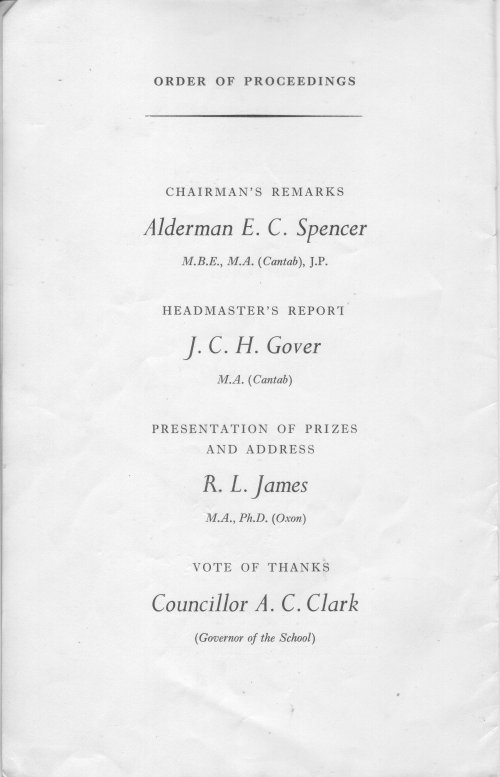 ORDER OF PROCEEDINGS

CHAIRMAN'S REMARKS

Alderman E. C. Spencer

M.B.E., M.A. (Cantab), J.P.

HEADMASTER'S REPORT

J. C. H. Gover

M.A. (Cantab)

PRESENTATION OF PRIZES AND ADDRESS

R. L. James

M.A., Ph.D. (Oxon)

VOTE OF THANKS

Councillor A. C. Clark

(Governor of the School)